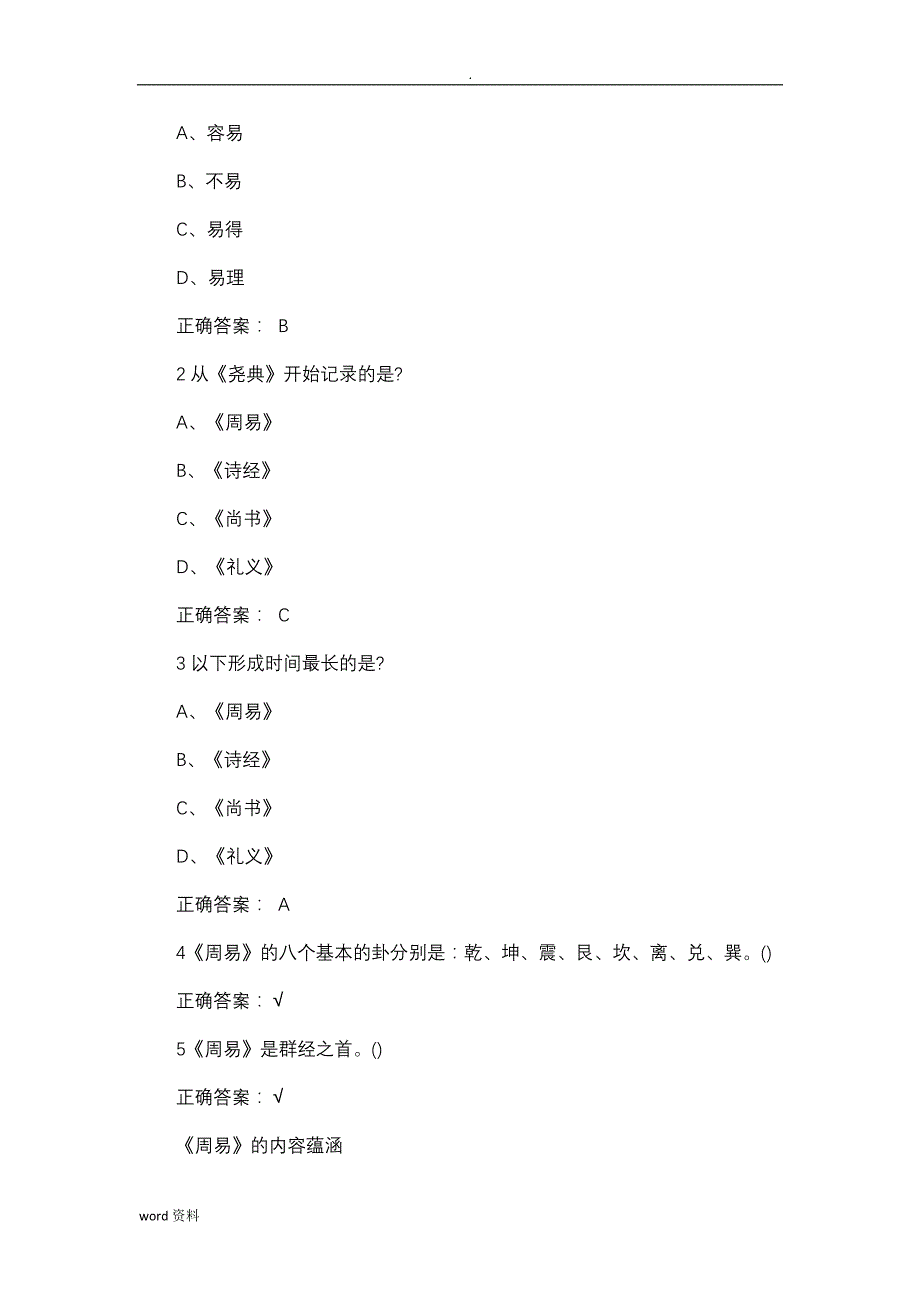 .

A、容易

B、不易

C、易得

D、易理

正确答案： B

2 从《尧典》开始记录的是?

A、《周易》

B、《诗经》

C、《尚书》

D、《礼义》

正确答案： C

3 以下形成时间最长的是?

A、《周易》

B、《诗经》

C、《尚书》

D、《礼义》

正确答案： A

4《周易》的八个基本的卦分别是：乾、坤、震、艮、坎、离、兑、巽。()

正确答案：√

5《周易》是群经之首。()

正确答案：√

《周易》的内容蕴涵

word 资料